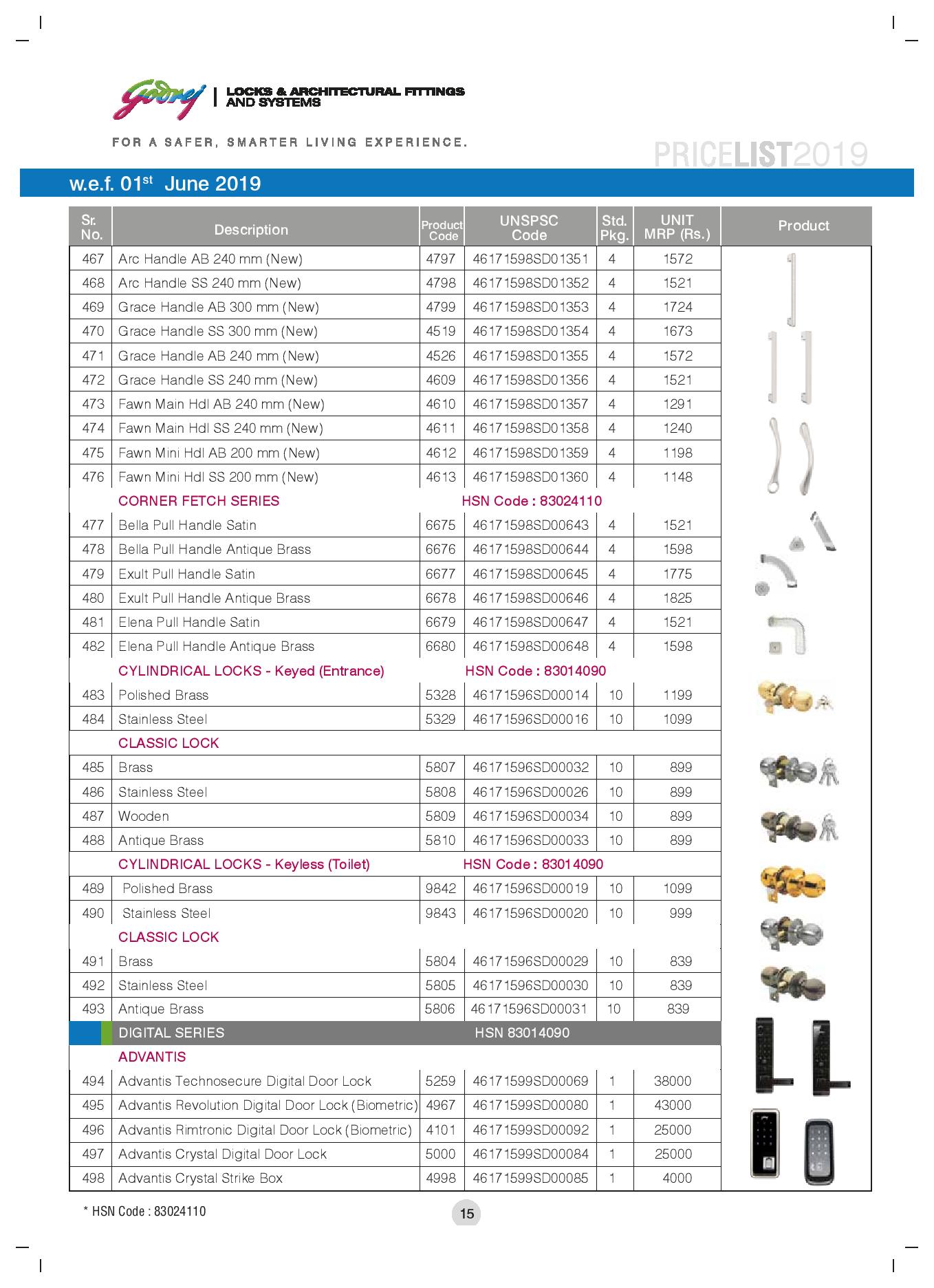 Godrej | LOCKS & ARCHITECTURAL FITTINGS AND SYSTEMS

FOR A SAFER, SMARTER LIVING EXPERIENCE.

PRICELIST2019

w.e.f. 01$^{st}$ June 2019

| Sr. No. | Description | Product Code | UNSPSC Code | Std. Pkg. | UNIT MRP (Rs.) | Product |
|---|---|---|---|---|---|---|
| 467 | Arc Handle AB 240 mm (New) | 4797 | 46171598SD01351 | 4 | 1572 | |
| 468 | Arc Handle SS 240 mm (New) | 4798 | 46171598SD01352 | 4 | 1521 | |
| 469 | Grace Handle AB 300 mm (New) | 4799 | 46171598SD01353 | 4 | 1724 | |
| 470 | Grace Handle SS 300 mm (New) | 4519 | 46171598SD01354 | 4 | 1673 | |
| 471 | Grace Handle AB 240 mm (New) | 4526 | 46171598SD01355 | 4 | 1572 | |
| 472 | Grace Handle SS 240 mm (New) | 4609 | 46171598SD01356 | 4 | 1521 | |
| 473 | Fawn Main Hdl AB 240 mm (New) | 4610 | 46171598SD01357 | 4 | 1291 | |
| 474 | Fawn Main Hdl SS 240 mm (New) | 4611 | 46171598SD01358 | 4 | 1240 | |
| 475 | Fawn Mini Hdl AB 200 mm (New) | 4612 | 46171598SD01359 | 4 | 1198 | |
| 476 | Fawn Mini Hdl SS 200 mm (New) | 4613 | 46171598SD01360 | 4 | 1148 | |
| | CORNER FETCH SERIES | | HSN Code : 83024110 | | | |
| 477 | Bella Pull Handle Satin | 6675 | 46171598SD00643 | 4 | 1521 | |
| 478 | Bella Pull Handle Antique Brass | 6676 | 46171598SD00644 | 4 | 1598 | |
| 479 | Exult Pull Handle Satin | 6677 | 46171598SD00645 | 4 | 1775 | |
| 480 | Exult Pull Handle Antique Brass | 6678 | 46171598SD00646 | 4 | 1825 | |
| 481 | Elena Pull Handle Satin | 6679 | 46171598SD00647 | 4 | 1521 | |
| 482 | Elena Pull Handle Antique Brass | 6680 | 46171598SD00648 | 4 | 1598 | |
| | CYLINDRICAL LOCKS - Keyed (Entrance) | | HSN Code : 83014090 | | | |
| 483 | Polished Brass | 5328 | 46171596SD00014 | 10 | 1199 | |
| 484 | Stainless Steel | 5329 | 46171596SD00016 | 10 | 1099 | |
| | CLASSIC LOCK | | | | | |
| 485 | Brass | 5807 | 46171596SD00032 | 10 | 899 | |
| 486 | Stainless Steel | 5808 | 46171596SD00026 | 10 | 899 | |
| 487 | Wooden | 5809 | 46171596SD00034 | 10 | 899 | |
| 488 | Antique Brass | 5810 | 46171596SD00033 | 10 | 899 | |
| | CYLINDRICAL LOCKS - Keyless (Toilet) | | HSN Code : 83014090 | | | |
| 489 | Polished Brass | 9842 | 46171596SD00019 | 10 | 1099 | |
| 490 | Stainless Steel | 9843 | 46171596SD00020 | 10 | 999 | |
| | CLASSIC LOCK | | | | | |
| 491 | Brass | 5804 | 46171596SD00029 | 10 | 839 | |
| 492 | Stainless Steel | 5805 | 46171596SD00030 | 10 | 839 | |
| 493 | Antique Brass | 5806 | 46171596SD00031 | 10 | 839 | |
| | DIGITAL SERIES | | HSN 83014090 | | | |
| | ADVANTIS | | | | | |
| 494 | Advantis Technosecure Digital Door Lock | 5259 | 46171599SD00069 | 1 | 38000 | |
| 495 | Advantis Revolution Digital Door Lock (Biometric) | 4967 | 46171599SD00080 | 1 | 43000 | |
| 496 | Advantis Rimtronic Digital Door Lock (Biometric) | 4101 | 46171599SD00092 | 1 | 25000 | |
| 497 | Advantis Crystal Digital Door Lock | 5000 | 46171599SD00084 | 1 | 25000 | |
| 498 | Advantis Crystal Strike Box | 4998 | 46171599SD00085 | 1 | 4000 | |

* HSN Code : 83024110

15